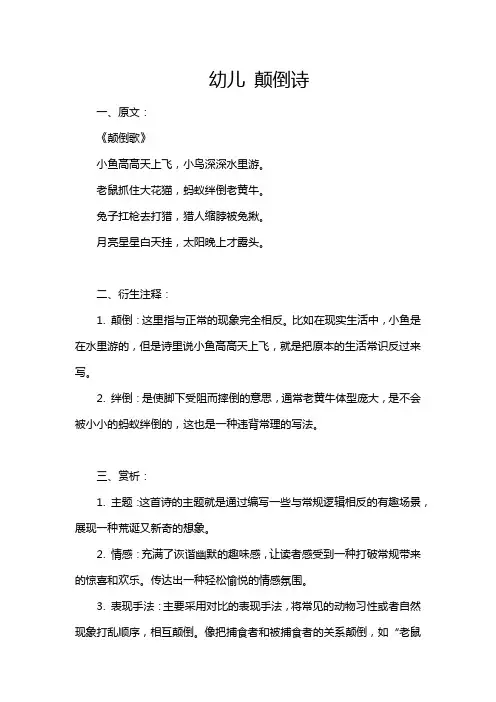 幼儿 颠倒诗

一、原文：

《颠倒歌》

小鱼高高天上飞，小鸟深深水里游。

老鼠抓住大花猫，蚂蚁绊倒老黄牛。

兔子扛枪去打猎，猎人缩脖被兔揪。

月亮星星白天挂，太阳晚上才露头。

二、衍生注释：

1. 颠倒：这里指与正常的现象完全相反。比如在现实生活中，小鱼是在水里游的，但是诗里说小鱼高高天上飞，就是把原本的生活常识反过来写。

2. 绊倒：是使脚下受阻而摔倒的意思，通常老黄牛体型庞大，是不会被小小的蚂蚁绊倒的，这也是一种违背常理的写法。

三、赏析：

1. 主题：这首诗的主题就是通过编写一些与常规逻辑相反的有趣场景，展现一种荒诞又新奇的想象。

2. 情感：充满了诙谐幽默的趣味感，让读者感受到一种打破常规带来的惊喜和欢乐。传达出一种轻松愉悦的情感氛围。

3. 表现手法：主要采用对比的表现手法，将常见的动物习性或者自然现象打乱顺序，相互颠倒。像把捕食者和被捕食者的关系颠倒，如“老鼠